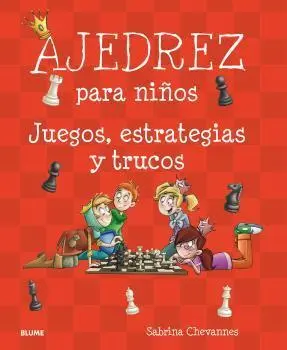 AJEDREZ
para niños
Juegos, estrategias y trucos

BLUME
Sabrina Chevannes